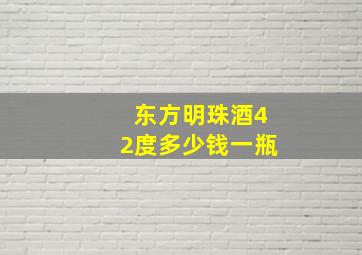 东方明珠酒42度多少钱一瓶